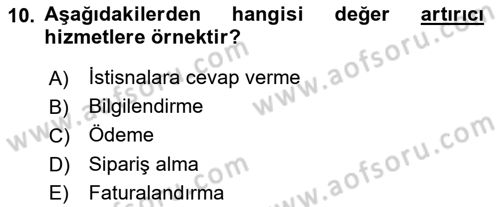 10. Aşağıdakilerden hangisi değer artırıcı hizmetlere örnektir?

A) İstisnalara cevap verme
B) Bilgilendirme
C) Ödeme
D) Sipariş alma
E) Faturalandırma

www.aofsoru.com
www.aofsoru.com
www.aofsoru.com
www.aofsoru.com